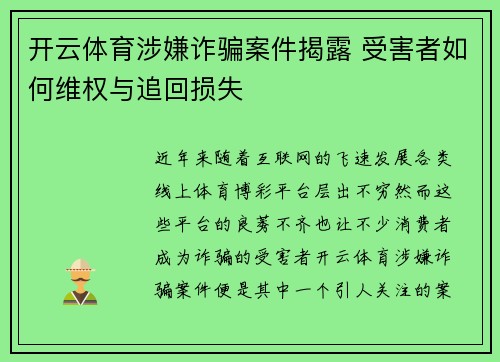 开云体育涉嫌诈骗案件揭露 受害者如何维权与追回损失

近年来随着互联网的飞速发展各类线上体育博彩平台层出不穷然而这些平台的良莠不齐也让不少消费者成为诈骗的受害者开云体育涉嫌诈骗案件便是其中一个引人关注的案